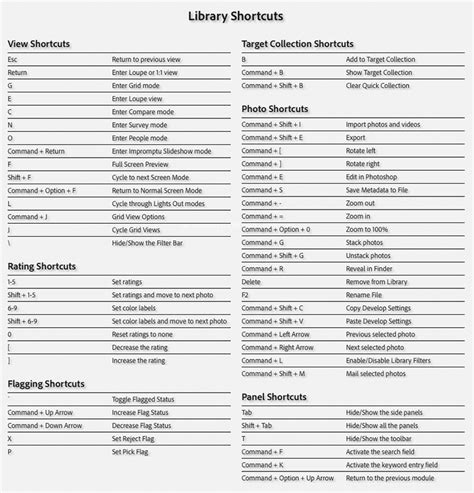 Library Shortcuts

View Shortcuts

| | |
|---|---|
| Esc | Return to previous view |
| Return | Enter Loupe or 1:1 view |
| G | Enter Grid mode |
| E | Enter Loupe view |
| C | Enter Compare mode |
| N | Enter Survey mode |
| O | Enter People mode |
| Command + Return | Enter Impromptu Slideshow mode |
| F | Full Screen Preview |
| Shift + F | Cycle to next Screen Mode |
| Command + Option + F | Return to Normal Screen Mode |
| L | Cycle through Lights Out modes |
| Command + J | Grid View Options |
| J | Cycle Grid Views |
| \ | Hide/Show the Filter Bar |

Rating Shortcuts

| | |
|---|---|
| 1-5 | Set ratings |
| Shift + 1-5 | Set ratings and move to next photo |
| 6-9 | Set color labels |
| Shift + 6-9 | Set color labels and move to next photo |
| 0 | Reset ratings to none |
| [ | Decrease the rating |
| ] | Increase the rating |

Flagging Shortcuts

| | |
|---|---|
| ` | Toggle Flagged Status |
| Command + Up Arrow | Increase Flag Status |
| Command + Down Arrow | Decrease Flag Status |
| X | Set Reject Flag |
| P | Set Pick Flag |

Target Collection Shortcuts

| | |
|---|---|
| B | Add to Target Collection |
| Command + B | Show Target Collection |
| Command + Shift + B | Clear Quick Collection |

Photo Shortcuts

| | |
|---|---|
| Command + Shift + I | Import photos and videos |
| Command + Shift + E | Export |
| Command + [ | Rotate left |
| Command + ] | Rotate right |
| Command + E | Edit in Photoshop |
| Command + S | Save Metadata to File |
| Command + - | Zoom out |
| Command + = | Zoom in |
| Command + Option + 0 | Zoom to 100% |
| Command + G | Stack photos |
| Command + Shift + G | Unstack photos |
| Command + R | Reveal in Finder |
| Delete | Remove from Library |
| F2 | Rename File |
| Command + Shift + C | Copy Develop Settings |
| Command + Shift + V | Paste Develop Settings |
| Command + Left Arrow | Previous selected photo |
| Command + Right Arrow | Next selected photo |
| Command + L | Enable/Disable Library Filters |
| Command + Shift + M | Mail selected photos |

Panel Shortcuts

| | |
|---|---|
| Tab | Hide/Show the side panels |
| Shift + Tab | Hide/Show all the panels |
| T | Hide/Show the toolbar |
| Command + F | Activate the search field |
| Command + K | Activate the keyword entry field |
| Command + Option + Up Arrow | Return to the previous module |